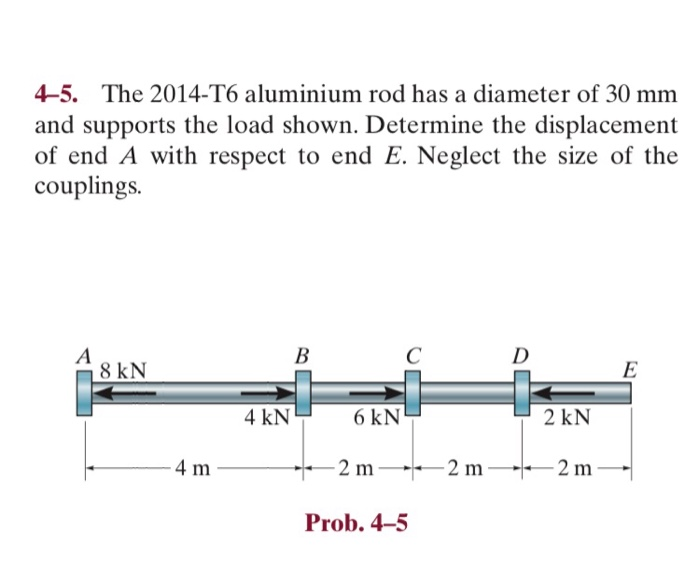 4–5. The 2014-T6 aluminium rod has a diameter of 30 mm and supports the load shown. Determine the displacement of end $A$ with respect to end $E$. Neglect the size of the couplings.

A
8 kN
B
C
D
E
4 kN
6 kN
2 kN
4 m
2 m
2 m
2 m

Prob. 4–5